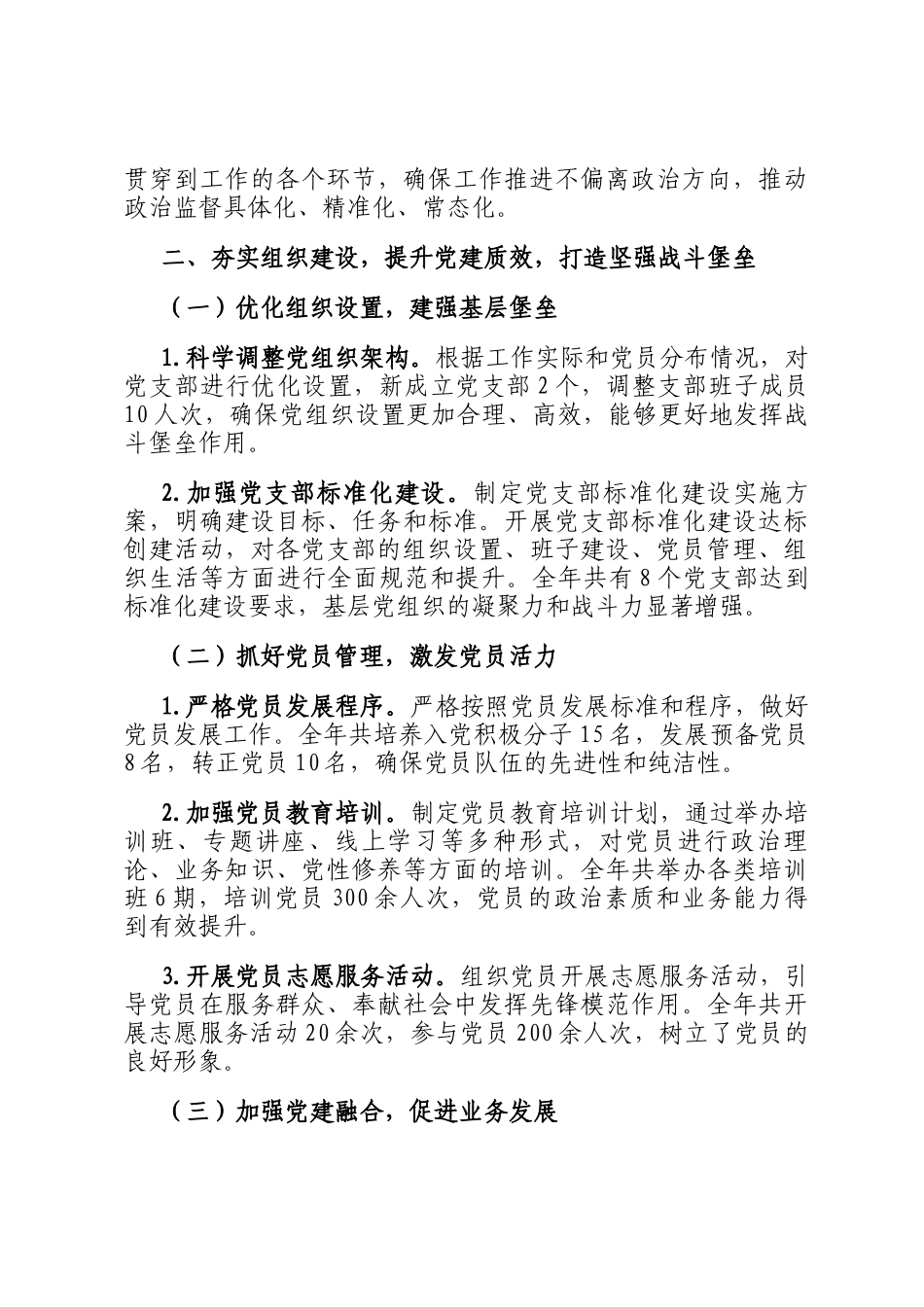 贯穿到工作的各个环节，确保工作推进不偏离政治方向，推动政治监督具体化、精准化、常态化。

二、夯实组织建设，提升党建质效，打造坚强战斗堡垒

（一）优化组织设置，建强基层堡垒

1.科学调整党组织架构。根据工作实际和党员分布情况，对党支部进行优化设置，新成立党支部2个，调整支部班子成员10人次，确保党组织设置更加合理、高效，能够更好地发挥战斗堡垒作用。

2.加强党支部标准化建设。制定党支部标准化建设实施方案，明确建设目标、任务和标准。开展党支部标准化建设达标创建活动，对各党支部的组织设置、班子建设、党员管理、组织生活等方面进行全面规范和提升。全年共有8个党支部达到标准化建设要求，基层党组织的凝聚力和战斗力显著增强。

（二）抓好党员管理，激发党员活力

1.严格党员发展程序。严格按照党员发展标准和程序，做好党员发展工作。全年共培养入党积极分子15名，发展预备党员8名，转正党员10名，确保党员队伍的先进性和纯洁性。

2.加强党员教育培训。制定党员教育培训计划，通过举办培训班、专题讲座、线上学习等多种形式，对党员进行政治理论、业务知识、党性修养等方面的培训。全年共举办各类培训班6期，培训党员300余人次，党员的政治素质和业务能力得到有效提升。

3.开展党员志愿服务活动。组织党员开展志愿服务活动，引导党员在服务群众、奉献社会中发挥先锋模范作用。全年共开展志愿服务活动20余次，参与党员200余人次，树立了党员的良好形象。

（三）加强党建融合，促进业务发展